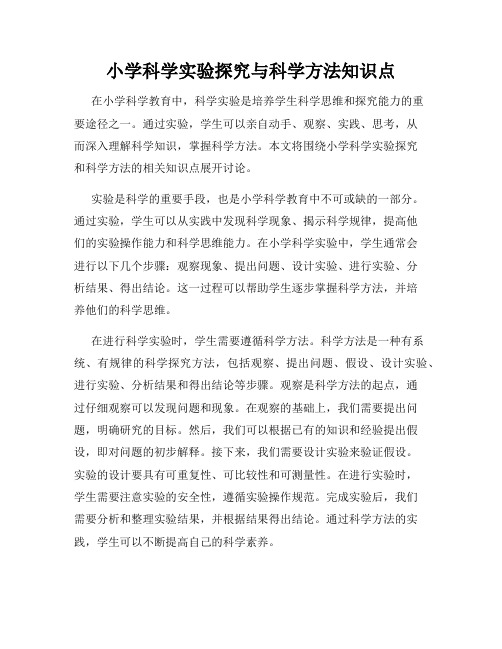 小学科学实验探究与科学方法知识点

在小学科学教育中，科学实验是培养学生科学思维和探究能力的重要途径之一。通过实验，学生可以亲自动手、观察、实践、思考，从而深入理解科学知识，掌握科学方法。本文将围绕小学科学实验探究和科学方法的相关知识点展开讨论。

实验是科学的重要手段，也是小学科学教育中不可或缺的一部分。通过实验，学生可以从实践中发现科学现象、揭示科学规律，提高他们的实验操作能力和科学思维能力。在小学科学实验中，学生通常会进行以下几个步骤：观察现象、提出问题、设计实验、进行实验、分析结果、得出结论。这一过程可以帮助学生逐步掌握科学方法，并培养他们的科学思维。

在进行科学实验时，学生需要遵循科学方法。科学方法是一种有系统、有规律的科学探究方法，包括观察、提出问题、假设、设计实验、进行实验、分析结果和得出结论等步骤。观察是科学方法的起点，通过仔细观察可以发现问题和现象。在观察的基础上，我们需要提出问题，明确研究的目标。然后，我们可以根据已有的知识和经验提出假设，即对问题的初步解释。接下来，我们需要设计实验来验证假设。实验的设计要具有可重复性、可比较性和可测量性。在进行实验时，学生需要注意实验的安全性，遵循实验操作规范。完成实验后，我们需要分析和整理实验结果，并根据结果得出结论。通过科学方法的实践，学生可以不断提高自己的科学素养。